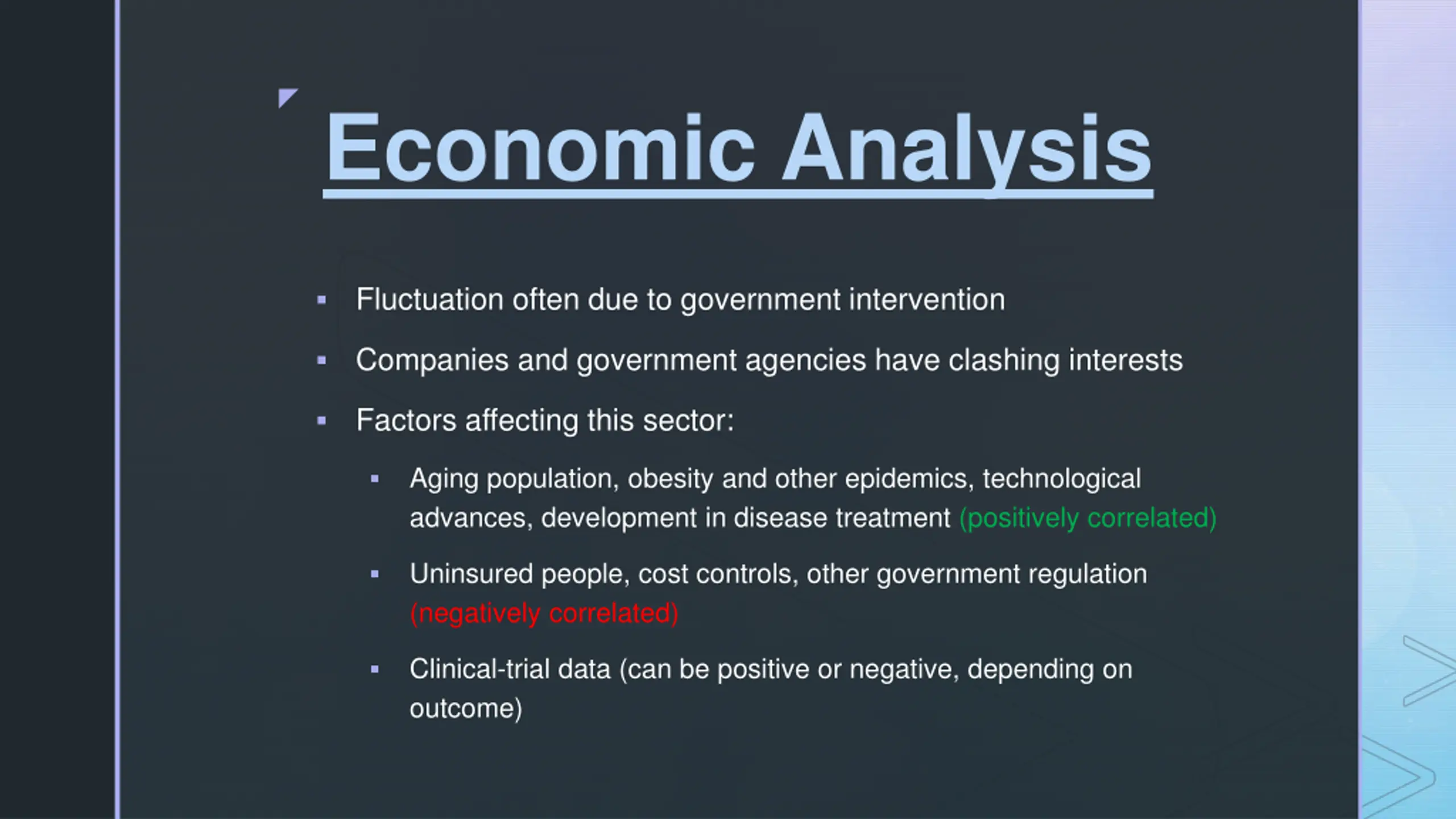 Economic Analysis

▪ Fluctuation often due to government intervention

▪ Companies and government agencies have clashing interests

▪ Factors affecting this sector:

▪ Aging population, obesity and other epidemics, technological advances, development in disease treatment (positively correlated)

▪ Uninsured people, cost controls, other government regulation (negatively correlated)

▪ Clinical-trial data (can be positive or negative, depending on outcome)